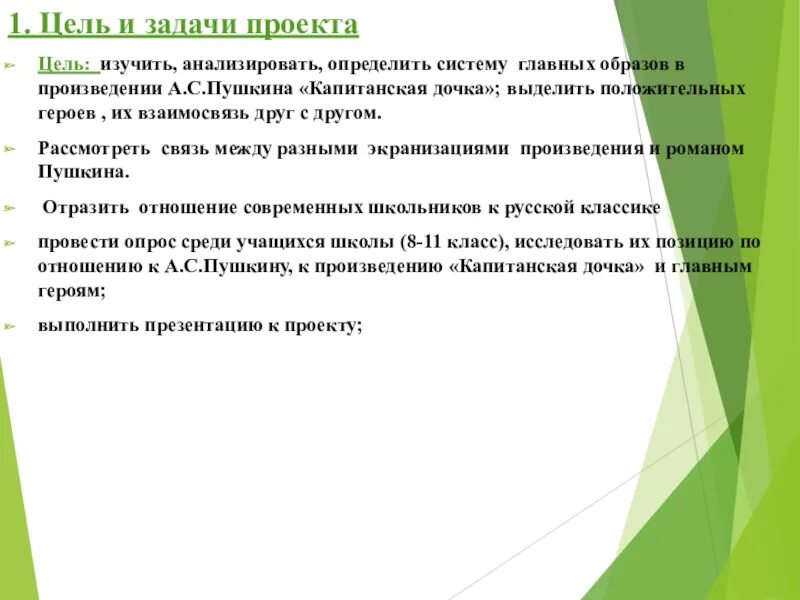 1. Цель и задачи проекта

Цель: изучить, анализировать, определить систему главных образов в произведении А.С.Пушкина «Капитанская дочка»; выделить положительных героев , их взаимосвязь друг с другом.

Рассмотреть связь между разными экранизациями произведения и романом Пушкина.

Отразить отношение современных школьников к русской классике

провести опрос среди учащихся школы (8-11 класс), исследовать их позицию по отношению к А.С.Пушкину, к произведению «Капитанская дочка» и главным героям;

выполнить презентацию к проекту;